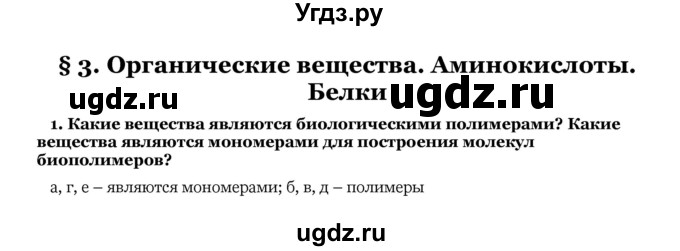 Угдз.ру

§ 3. Органические вещества. Аминокислоты. Белки

ugdz.ru

ugdz.ru

1. Какие вещества являются биологическими полимерами? Какие вещества являются мономерами для построения молекул биополимеров?

а, г, е – являются мономерами; б, в, д – полимеры

ugdz.ru